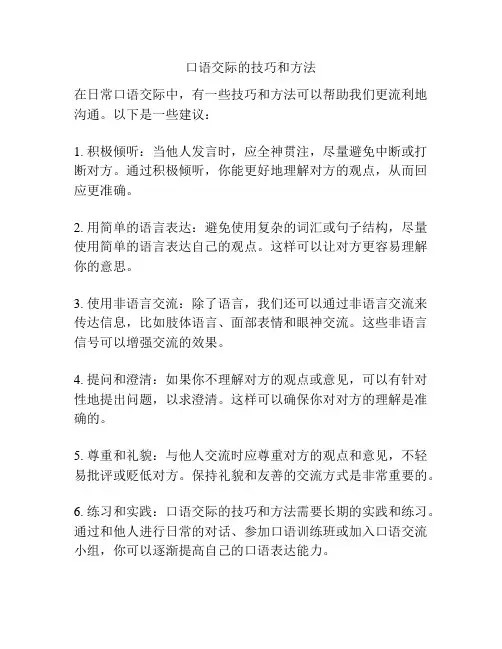 口语交际的技巧和方法

在日常口语交际中，有一些技巧和方法可以帮助我们更流利地沟通。以下是一些建议：

1. 积极倾听：当他人发言时，应全神贯注，尽量避免中断或打断对方。通过积极倾听，你能更好地理解对方的观点，从而回应更准确。

2. 用简单的语言表达：避免使用复杂的词汇或句子结构，尽量使用简单的语言表达自己的观点。这样可以让对方更容易理解你的意思。

3. 使用非语言交流：除了语言，我们还可以通过非语言交流来传达信息，比如肢体语言、面部表情和眼神交流。这些非语言信号可以增强交流的效果。

4. 提问和澄清：如果你不理解对方的观点或意见，可以有针对性地提出问题，以求澄清。这样可以确保你对对方的理解是准确的。

5. 尊重和礼貌：与他人交流时应尊重对方的观点和意见，不轻易批评或贬低对方。保持礼貌和友善的交流方式是非常重要的。

6. 练习和实践：口语交际的技巧和方法需要长期的实践和练习。通过和他人进行日常的对话、参加口语训练班或加入口语交流小组，你可以逐渐提高自己的口语表达能力。